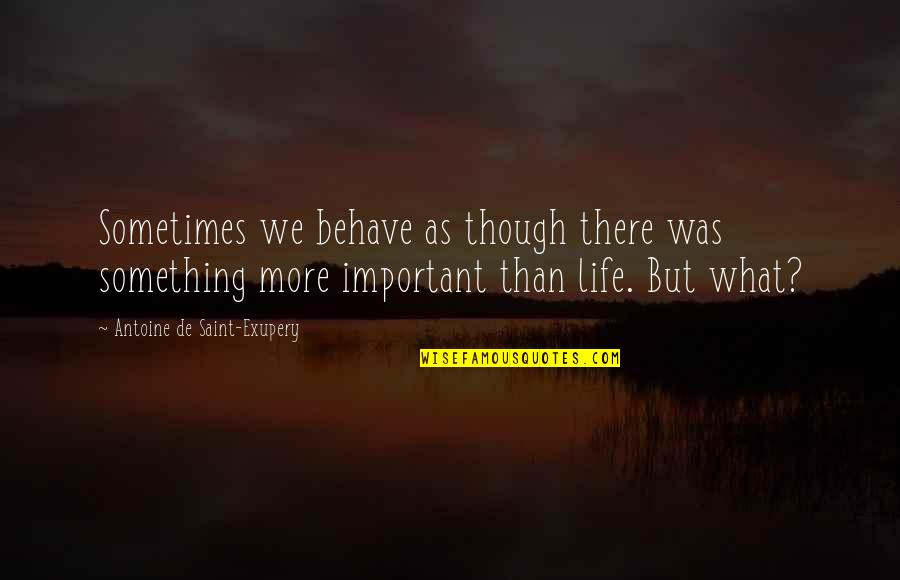 Sometimes we behave as though there was something more important than life. But what?

~ Antoine de Saint-Exupery

WISEFAMOUSQUOTES.COM